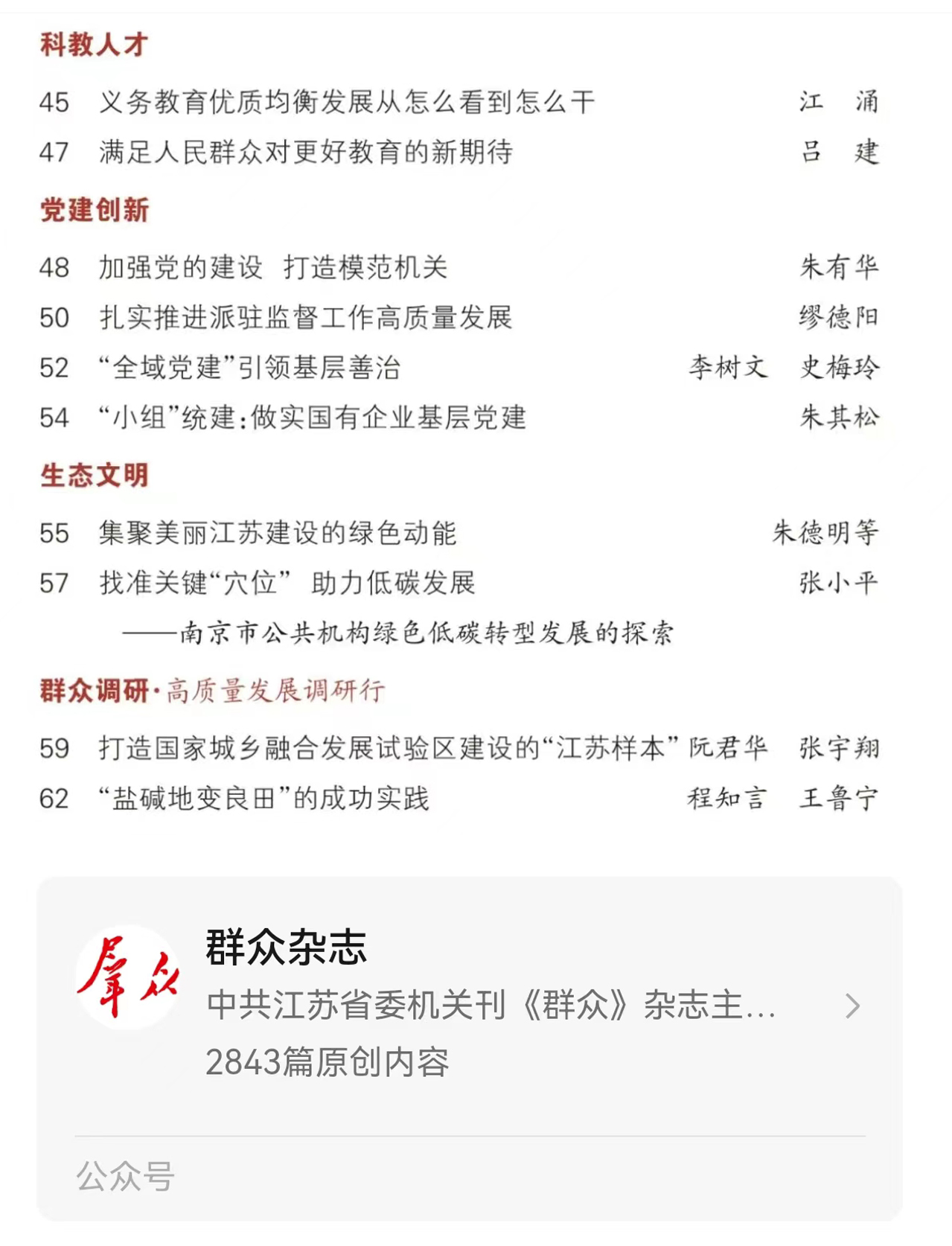 科教人才

45 义务教育优质均衡发展从怎么看到怎么干 江 涌

47 满足人民群众对更好教育的新期待 吕 建

党建创新

48 加强党的建设 打造模范机关 朱有华

50 扎实推进派驻监督工作高质量发展 缪德阳

52 “全域党建”引领基层善治 李树文 史梅玲

54 “小组”统建：做实国有企业基层党建 朱其松

生态文明

55 集聚美丽江苏建设的绿色动能 朱德明等

57 找准关键“穴位” 助力低碳发展 张小平
——南京市公共机构绿色低碳转型发展的探索

群众调研·高质量发展调研行

59 打造国家城乡融合发展试验区建设的“江苏样本” 阮君华 张宇翔

62 “盐碱地变良田”的成功实践 程知言 王鲁宁

群众

群众杂志
中共江苏省委机关刊《群众》杂志主...
2843篇原创内容

公众号